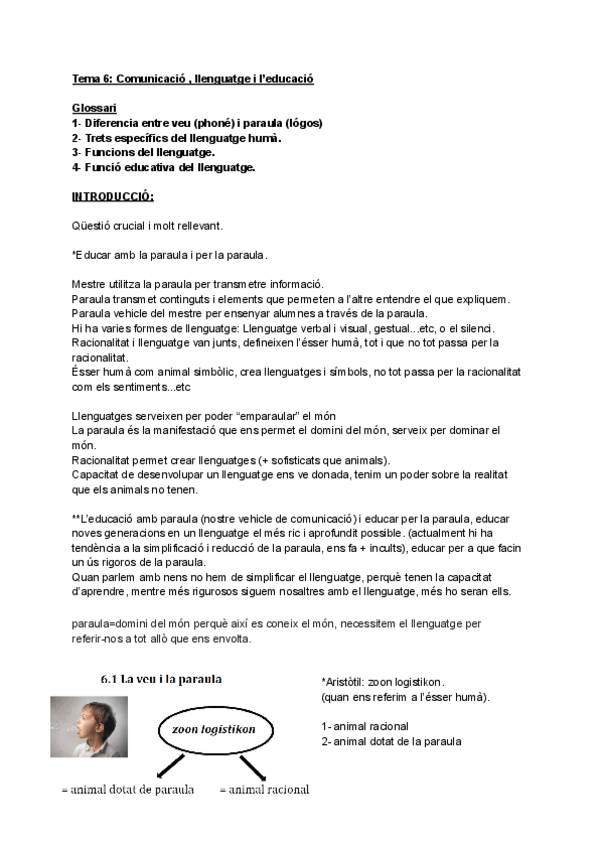 Tema 6: Comunicació , llenguatge i l'educació

Glossari
1- Diferencia entre veu (phoné) i paraula (lógos)
2- Trets específics del llenguatge humà.
3- Funcions del llenguatge.
4- Funció educativa del llenguatge.

INTRODUCCIÓ:

Qüestió crucial i molt rellevant.

*Educar amb la paraula i per la paraula.

Mestre utilitza la paraula per transmetre informació.
Paraula transmet continguts i elements que permeten a l'altre entendre el que expliquem.
Paraula vehicle del mestre per ensenyar alumnes a través de la paraula.
Hi ha varies formes de llenguatge: Llenguatge verbal i visual, gestual...etc, o el silenci.
Racionalitat i llenguatge van junts, defineixen l'ésser humà, tot i que no tot passa per la racionalitat.
Ésser humà com animal simbòlic, crea llenguatges i símbols, no tot passa per la racionalitat com els sentiments...etc

Llenguatges serveixen per poder "emparaular" el món
La paraula és la manifestació que ens permet el domini del món, serveix per dominar el món.
Racionalitat permet crear llenguatges (+ sofisticats que animals).
Capacitat de desenvolupar un llenguatge ens ve donada, tenim un poder sobre la realitat que els animals no tenen.

**L'educació amb paraula (nostre vehicle de comunicació) i educar per la paraula, educar noves generacions en un llenguatge el més ric i aprofundit possible. (actualment hi ha tendència a la simplificació i reducció de la paraula, ens fa + incults), educar per a que facin un ús rigoros de la paraula.
Quan parlem amb nens no hem de simplificar el llenguatge, perquè tenen la capacitat d'aprendre, mentre més rigurosos siguem nosaltres amb el llenguatge, més ho seran ells.

paraula=domini del món perquè així es coneix el món, necessitem el llenguatge per referir-nos a tot allò que ens envolta.

6.1 La veu i la paraula

zoon logistikon

= animal dotat de paraula = animal racional

*Aristòtil: zoon logistikon.
(quan ens referim a l'ésser humà).

1- animal racional
2- animal dotat de la paraula